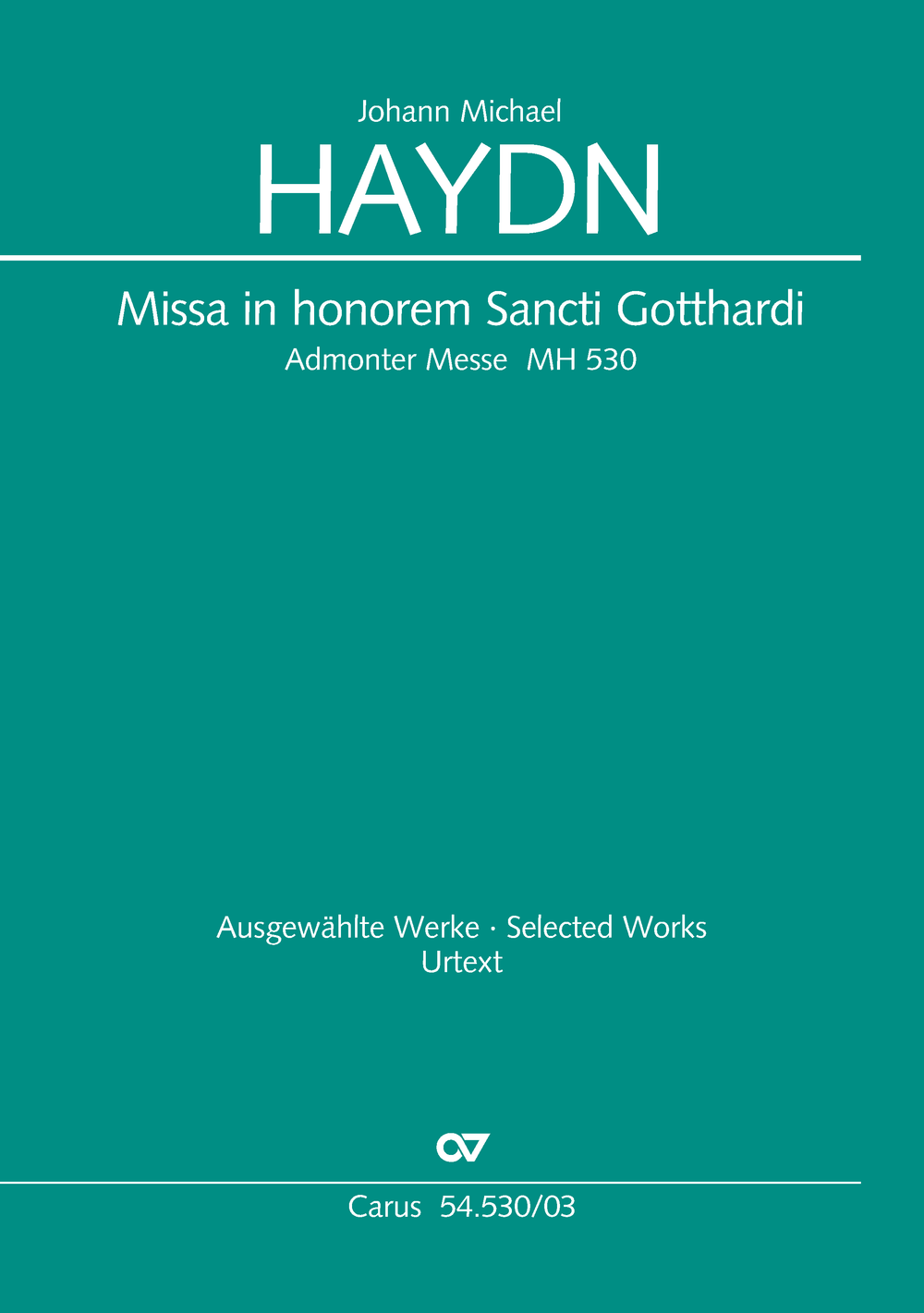 Johann Michael

HAYDN

Missa in honorem Sancti Gotthardi

Admonter Messe MH 530

Ausgewählte Werke · Selected Works

Urtext

Carus 54.530/03